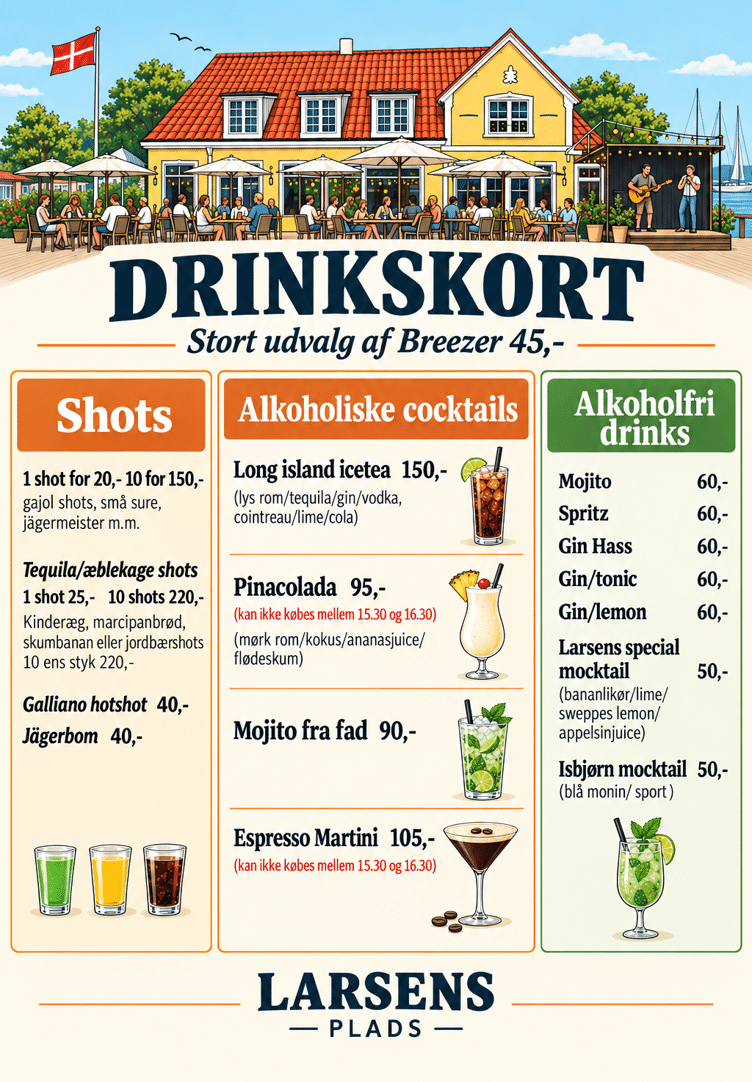 DRINKSKORT

Stort udvalg af Breezer 45,-

Shots

1 shot for 20,- 10 for 150,-
gajol shots, små sure, jägermeister m.m.

Tequila/æblekage shots
1 shot 25,- 10 shots 220,-
Kinderæg, marcipanbrød, skumbanan eller jordbærshots 10 ens styk 220,-

Galliano hotshot 40,-
Jägerbom 40,-

Alkoholiske cocktails

Long island icetea 150,-
(lys rom/tequila/gin/vodka, cointreau/lime/cola)

Pinacolada 95,-
(kan ikke købes mellem 15.30 og 16.30)
(mørk rom/kokus/ananasjuice/ flødeskum)

Mojito fra fad 90,-

Espresso Martini 105,-
(kan ikke købes mellem 15.30 og 16.30)

Alkoholfri drinks

Mojito 60,-
Spritz 60,-
Gin Hass 60,-
Gin/tonic 60,-
Gin/lemon 60,-
Larsens special mocktail 50,-
(bananlikør/lime/ sweppes lemon/ appelsinjuice)
Isbjørn mocktail 50,-
(blå monin/ sport )

LARSENS
— PLADS —